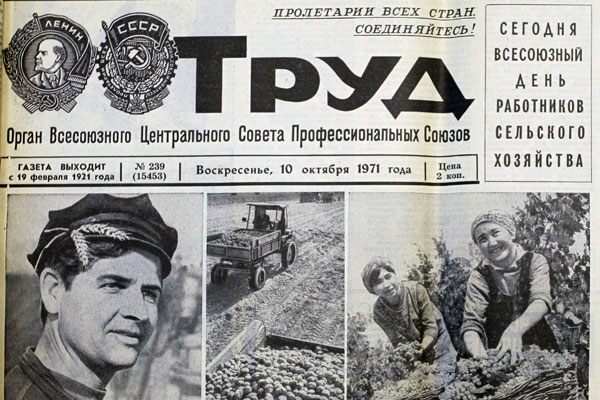 ЛЕНИН

СССР

ПРОЛЕТАРИИ ВСЕХ СТРАН, СОЕДИНЯЙТЕСЬ!

ТРУД

Орган Всесоюзного Центрального Совета Профессиональных Союзов

ГАЗЕТА ВЫХОДИТ с 19 февраля 1921 года

№ 239 (15453)

Воскресенье, 10 октября 1971 года

Цена 2 коп.

СЕГОДНЯ
ВСЕСОЮЗНЫЙ
ДЕНЬ
РАБОТНИКОВ
СЕЛЬСКОГО
ХОЗЯЙСТВА